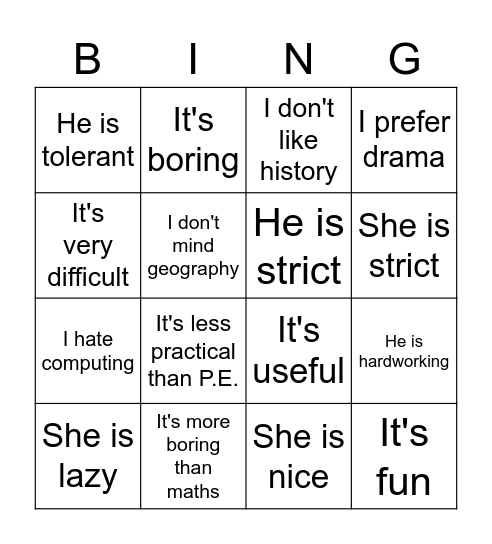 | B | I | N | G |
|---|---|---|---|
| He is tolerant | It's boring | I don't like history | I prefer drama |
| It's very difficult | I don't mind geography | He is strict | She is strict |
| I hate computing | It's less practical than P.E. | It's useful | He is hardworking |
| She is lazy | It's more boring than maths | She is nice | It's fun |